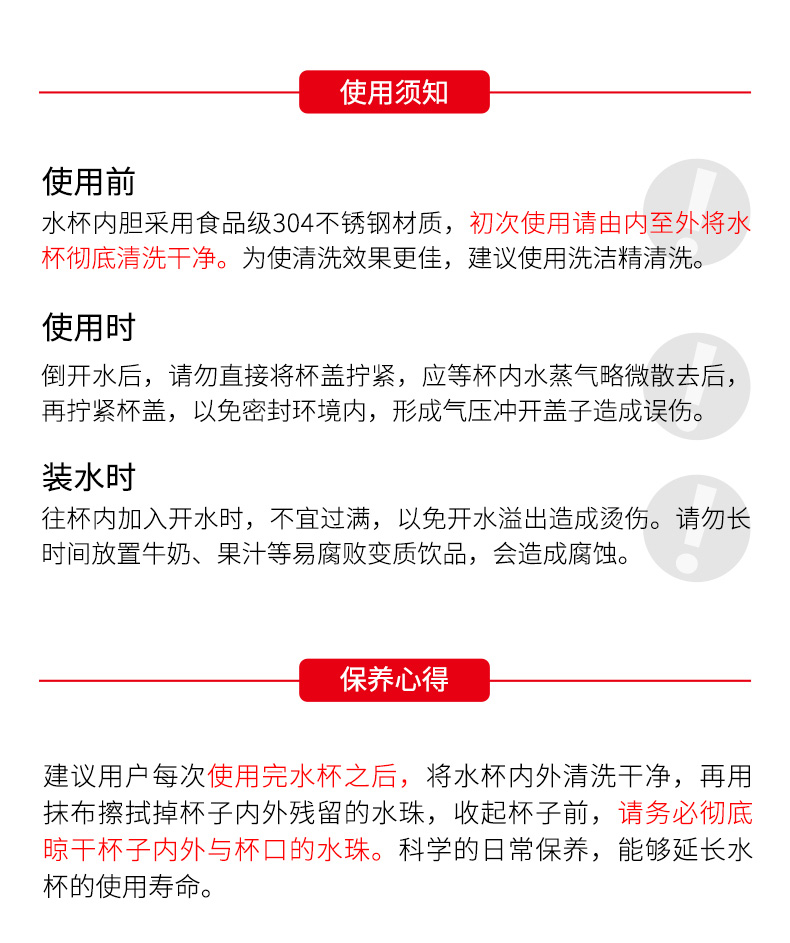 使用须知

使用前
水杯内胆采用食品级304不锈钢材质，初次使用请由内至外将水杯彻底清洗干净。为使清洗效果更佳，建议使用洗洁精清洗。

使用时
倒开水后，请勿直接将杯盖拧紧，应等杯内水蒸气略微散去后，再拧紧杯盖，以免密封环境内，形成气压冲开盖子造成误伤。

装水时
往杯内加入开水时，不宜过满，以免开水溢出造成烫伤。请勿长时间放置牛奶、果汁等易腐败变质饮品，会造成腐蚀。

保养心得

建议用户每次使用完水杯之后，将水杯内外清洗干净，再用抹布擦拭掉杯子内外残留的水珠，收起杯子前，请务必彻底晾干杯子内外与杯口的水珠。科学的日常保养，能够延长水杯的使用寿命。